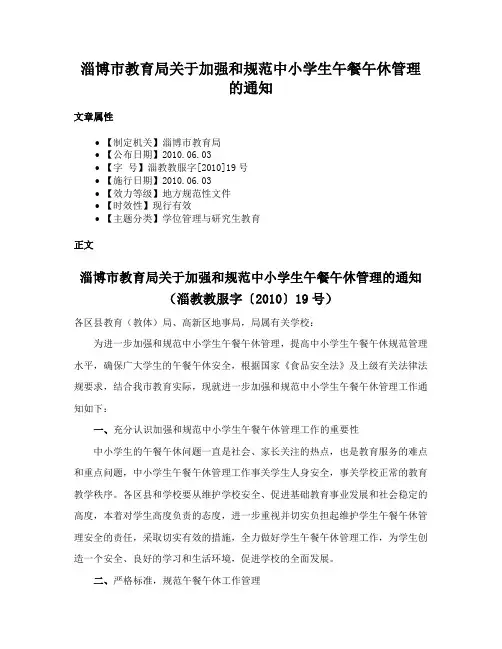 淄博市教育局关于加强和规范中小学生午餐午休管理的通知

文章属性

• 【制定机关】淄博市教育局
• 【公布日期】2010.06.03
• 【字　号】淄教教服字[2010]19号
• 【施行日期】2010.06.03
• 【效力等级】地方规范性文件
• 【时效性】现行有效
• 【主题分类】学位管理与研究生教育

正文

淄博市教育局关于加强和规范中小学生午餐午休管理的通知
（淄教教服字〔2010〕19号）

各区县教育（教体）局、高新区地事局，局属有关学校：

为进一步加强和规范中小学生午餐午休管理，提高中小学生午餐午休规范管理水平，确保广大学生的午餐午休安全，根据国家《食品安全法》及上级有关法律法规要求，结合我市教育实际，现就进一步加强和规范中小学生午餐午休管理工作通知如下：

一、充分认识加强和规范中小学生午餐午休管理工作的重要性

中小学生的午餐午休问题一直是社会、家长关注的热点，也是教育服务的难点和重点问题，中小学生午餐午休管理工作事关学生人身安全，事关学校正常的教育教学秩序。各区县和学校要从维护学校安全、促进基础教育事业发展和社会稳定的高度，本着对学生高度负责的态度，进一步重视并切实负担起维护学生午餐午休管理安全的责任，采取切实有效的措施，全力做好学生午餐午休管理工作，为学生创造一个安全、良好的学习和生活环境，促进学校的全面发展。

二、严格标准，规范午餐午休工作管理